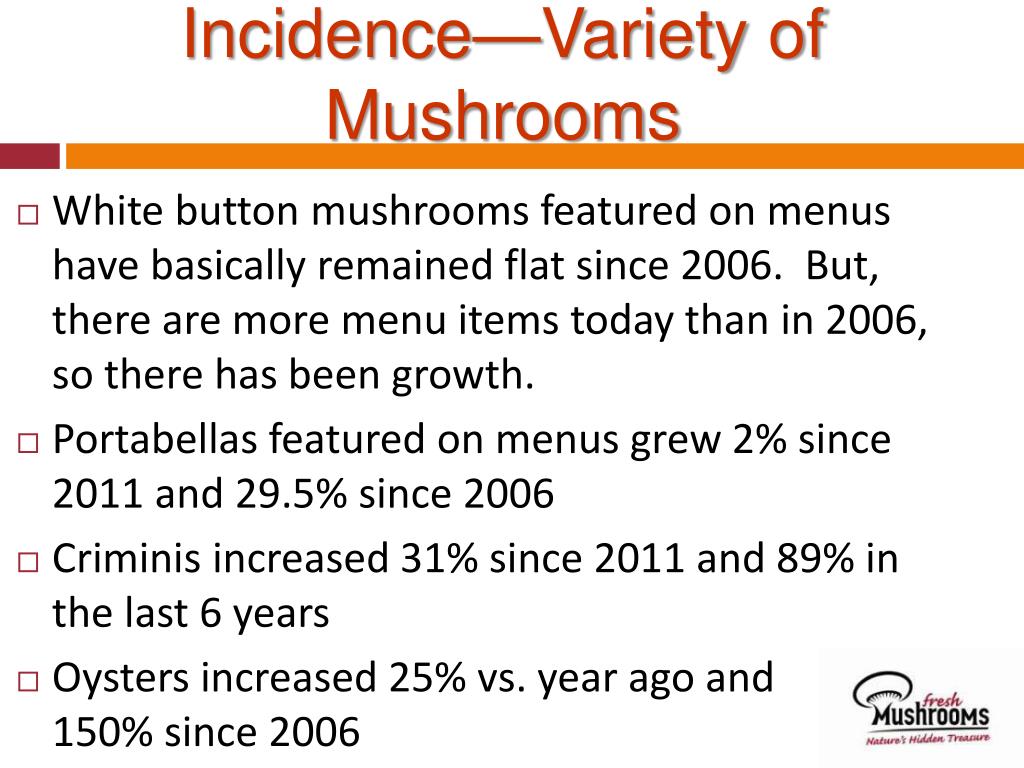 Incidence—Variety of Mushrooms

□ White button mushrooms featured on menus have basically remained flat since 2006. But, there are more menu items today than in 2006, so there has been growth.

□ Portabellas featured on menus grew 2% since 2011 and 29.5% since 2006

□ Criminis increased 31% since 2011 and 89% in the last 6 years

□ Oysters increased 25% vs. year ago and 150% since 2006

fresh
MUSHROOMS
Nature's Hidden Treasure